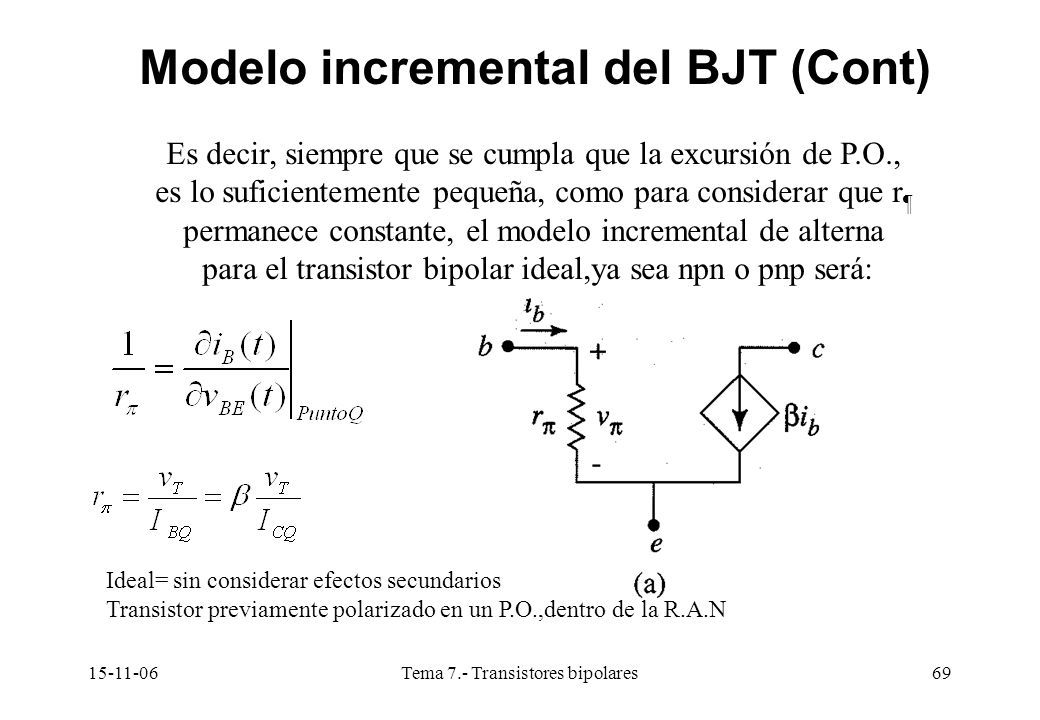 Modelo incremental del BJT (Cont)

Es decir, siempre que se cumpla que la excursión de P.O., es lo suficientemente pequeña, como para considerar que r¶ permanece constante, el modelo incremental de alterna para el transistor bipolar ideal,ya sea npn o pnp será:

$\frac{1}{r_\pi} = \left.\frac{\partial i_B(t)}{\partial v_{BE}(t)}\right|_{PuntoQ}$

$r_\pi = \frac{v_T}{I_{BQ}} = \beta \frac{v_T}{I_{CQ}}$

$i_b$
b
+
c
$r_\pi$
$v_\pi$
$\beta i_b$
-
e
(a)

Ideal= sin considerar efectos secundarios
Transistor previamente polarizado en un P.O.,dentro de la R.A.N

15-11-06
Tema 7.- Transistores bipolares
69